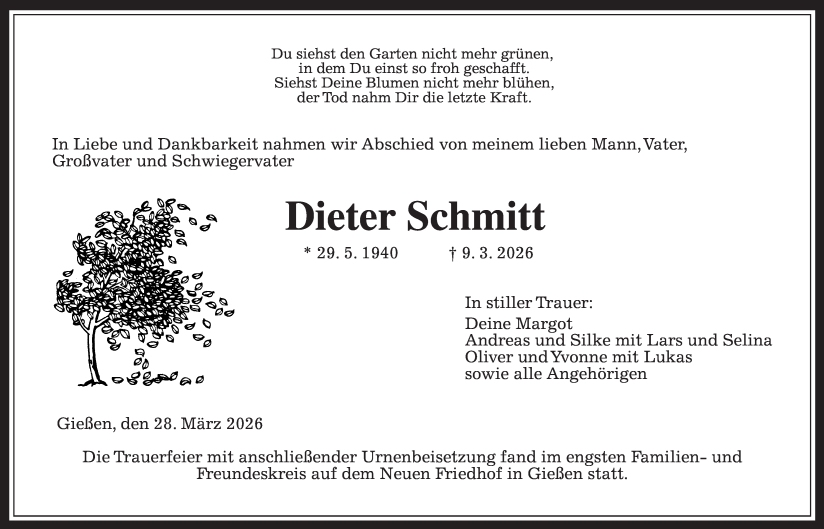 Du siehst den Garten nicht mehr grünen,
in dem Du einst so froh geschafft.
Siehst Deine Blumen nicht mehr blühen,
der Tod nahm Dir die letzte Kraft.

In Liebe und Dankbarkeit nahmen wir Abschied von meinem lieben Mann, Vater, Großvater und Schwiegervater

Dieter Schmitt

* 29. 5. 1940 † 9. 3. 2026

In stiller Trauer:
Deine Margot
Andreas und Silke mit Lars und Selina
Oliver und Yvonne mit Lukas
sowie alle Angehörigen

Gießen, den 28. März 2026

Die Trauerfeier mit anschließender Urnenbeisetzung fand im engsten Familien- und Freundeskreis auf dem Neuen Friedhof in Gießen statt.